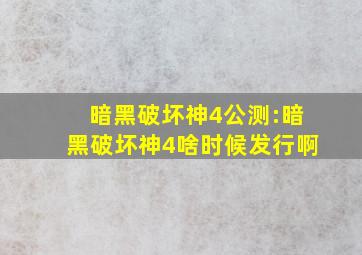 暗黑破坏神4公测:暗黑破坏神4啥时候发行啊